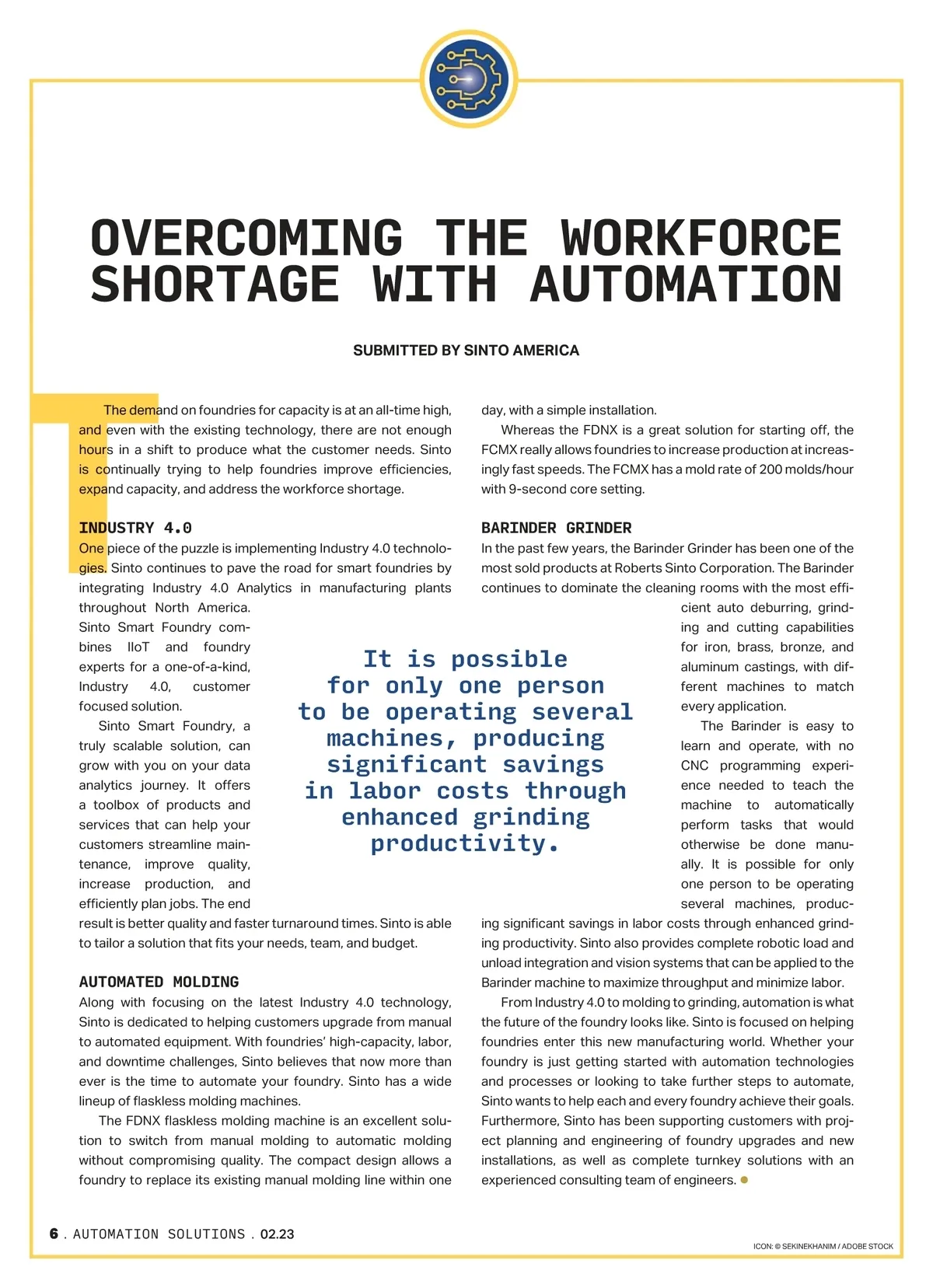 OVERCOMING THE WORKFORCE SHORTAGE WITH AUTOMATION

SUBMITTED BY SINTO AMERICA

The demand on foundries for capacity is at an all-time high, and even with the existing technology, there are not enough hours in a shift to produce what the customer needs. Sinto is continually trying to help foundries improve efficiencies, expand capacity, and address the workforce shortage.

INDUSTRY 4.0
One piece of the puzzle is implementing Industry 4.0 technologies. Sinto continues to pave the road for smart foundries by integrating Industry 4.0 Analytics in manufacturing plants throughout North America. Sinto Smart Foundry combines IIoT and foundry experts for a one-of-a-kind, Industry 4.0, customer focused solution.

Sinto Smart Foundry, a truly scalable solution, can grow with you on your data analytics journey. It offers a toolbox of products and services that can help your customers streamline maintenance, improve quality, increase production, and efficiently plan jobs. The end result is better quality and faster turnaround times. Sinto is able to tailor a solution that fits your needs, team, and budget.

AUTOMATED MOLDING
Along with focusing on the latest Industry 4.0 technology, Sinto is dedicated to helping customers upgrade from manual to automated equipment. With foundries' high-capacity, labor, and downtime challenges, Sinto believes that now more than ever is the time to automate your foundry. Sinto has a wide lineup of flaskless molding machines.

The FDNX flaskless molding machine is an excellent solution to switch from manual molding to automatic molding without compromising quality. The compact design allows a foundry to replace its existing manual molding line within one day, with a simple installation.

Whereas the FDNX is a great solution for starting off, the FCMX really allows foundries to increase production at increasingly fast speeds. The FCMX has a mold rate of 200 molds/hour with 9-second core setting.

BARINDER GRINDER
In the past few years, the Barinder Grinder has been one of the most sold products at Roberts Sinto Corporation. The Barinder continues to dominate the cleaning rooms with the most efficient auto deburring, grinding and cutting capabilities for iron, brass, bronze, and aluminum castings, with different machines to match every application.

The Barinder is easy to learn and operate, with no CNC programming experience needed to teach the machine to automatically perform tasks that would otherwise be done manually. It is possible for only one person to be operating several machines, producing significant savings in labor costs through enhanced grinding productivity. Sinto also provides complete robotic load and unload integration and vision systems that can be applied to the Barinder machine to maximize throughput and minimize labor.

From Industry 4.0 to molding to grinding, automation is what the future of the foundry looks like. Sinto is focused on helping foundries enter this new manufacturing world. Whether your foundry is just getting started with automation technologies and processes or looking to take further steps to automate, Sinto wants to help each and every foundry achieve their goals. Furthermore, Sinto has been supporting customers with project planning and engineering of foundry upgrades and new installations, as well as complete turnkey solutions with an experienced consulting team of engineers.

It is possible for only one person to be operating several machines, producing significant savings in labor costs through enhanced grinding productivity.

6 . AUTOMATION SOLUTIONS . 02.23

ICON: © SEKINEKHANIM / ADOBE STOCK